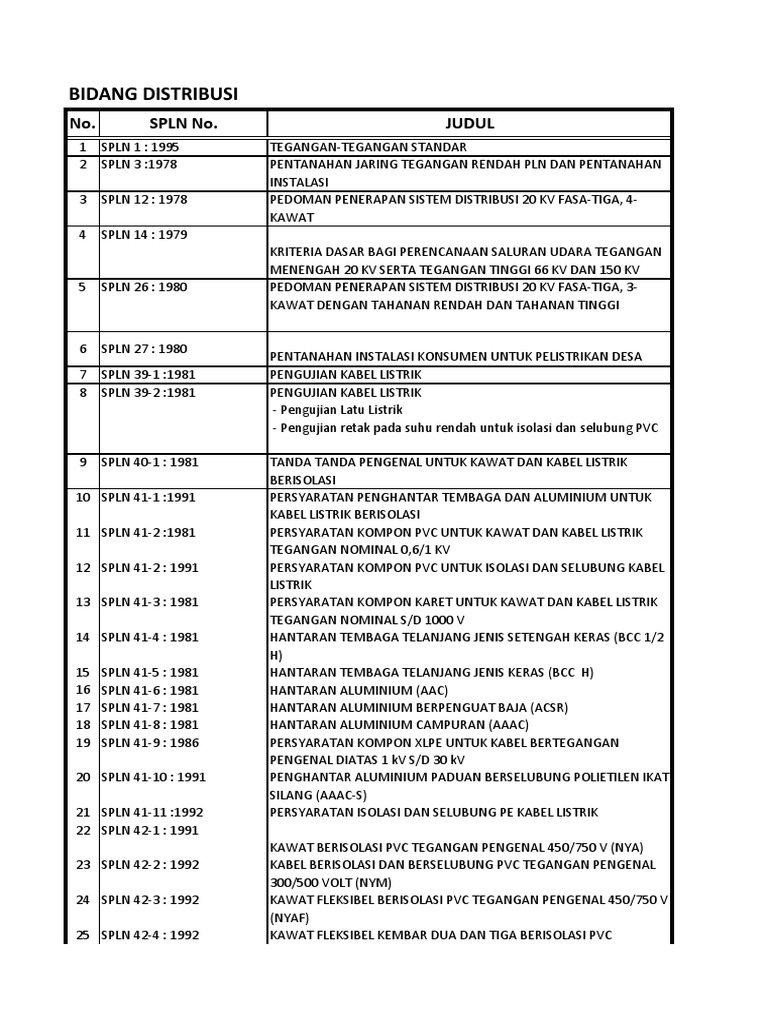 BIDANG DISTRIBUSI

| No. | SPLN No. | JUDUL |
|---|---|---|
| 1 | SPLN 1 : 1995 | TEGANGAN-TEGANGAN STANDAR |
| 2 | SPLN 3 :1978 | PENTANAHAN JARING TEGANGAN RENDAH PLN DAN PENTANAHAN INSTALASI |
| 3 | SPLN 12 : 1978 | PEDOMAN PENERAPAN SISTEM DISTRIBUSI 20 KV FASA-TIGA, 4-KAWAT |
| 4 | SPLN 14 : 1979 | KRITERIA DASAR BAGI PERENCANAAN SALURAN UDARA TEGANGAN MENENGAH 20 KV SERTA TEGANGAN TINGGI 66 KV DAN 150 KV |
| 5 | SPLN 26 : 1980 | PEDOMAN PENERAPAN SISTEM DISTRIBUSI 20 KV FASA-TIGA, 3-KAWAT DENGAN TAHANAN RENDAH DAN TAHANAN TINGGI |
| 6 | SPLN 27 : 1980 | PENTANAHAN INSTALASI KONSUMEN UNTUK PELISTRIKAN DESA |
| 7 | SPLN 39-1 :1981 | PENGUJIAN KABEL LISTRIK |
| 8 | SPLN 39-2 :1981 | PENGUJIAN KABEL LISTRIK - Pengujian Latu Listrik - Pengujian retak pada suhu rendah untuk isolasi dan selubung PVC |
| 9 | SPLN 40-1 : 1981 | TANDA TANDA PENGENAL UNTUK KAWAT DAN KABEL LISTRIK BERISOLASI |
| 10 | SPLN 41-1 :1991 | PERSYARATAN PENGHANTAR TEMBAGA DAN ALUMINIUM UNTUK KABEL LISTRIK BERISOLASI |
| 11 | SPLN 41-2 :1981 | PERSYARATAN KOMPON PVC UNTUK KAWAT DAN KABEL LISTRIK TEGANGAN NOMINAL 0,6/1 KV |
| 12 | SPLN 41-2 : 1991 | PERSYARATAN KOMPON PVC UNTUK ISOLASI DAN SELUBUNG KABEL LISTRIK |
| 13 | SPLN 41-3 : 1981 | PERSYARATAN KOMPON KARET UNTUK KAWAT DAN KABEL LISTRIK TEGANGAN NOMINAL S/D 1000 V |
| 14 | SPLN 41-4 : 1981 | HANTARAN TEMBAGA TELANJANG JENIS SETENGAH KERAS (BCC 1/2 H) |
| 15 | SPLN 41-5 : 1981 | HANTARAN TEMBAGA TELANJANG JENIS KERAS (BCC H) |
| 16 | SPLN 41-6 : 1981 | HANTARAN ALUMINIUM (AAC) |
| 17 | SPLN 41-7 : 1981 | HANTARAN ALUMINIUM BERPENGUAT BAJA (ACSR) |
| 18 | SPLN 41-8 : 1981 | HANTARAN ALUMINIUM CAMPURAN (AAAC) |
| 19 | SPLN 41-9 : 1986 | PERSYARATAN KOMPON XLPE UNTUK KABEL BERTEGANGAN PENGENAL DIATAS 1 kV S/D 30 kV |
| 20 | SPLN 41-10 : 1991 | PENGHANTAR ALUMINIUM PADUAN BERSELUBUNG POLIETILEN IKAT SILANG (AAAC-S) |
| 21 | SPLN 41-11 :1992 | PERSYARATAN ISOLASI DAN SELUBUNG PE KABEL LISTRIK |
| 22 | SPLN 42-1 : 1991 | KAWAT BERISOLASI PVC TEGANGAN PENGENAL 450/750 V (NYA) |
| 23 | SPLN 42-2 : 1992 | KABEL BERISOLASI DAN BERSELUBUNG PVC TEGANGAN PENGENAL 300/500 VOLT (NYM) |
| 24 | SPLN 42-3 : 1992 | KAWAT FLEKSIBEL BERISOLASI PVC TEGANGAN PENGENAL 450/750 V (NYAF) |
| 25 | SPLN 42-4 : 1992 | KAWAT FLEKSIBEL KEMBAR DUA DAN TIGA BERISOLASI PVC |